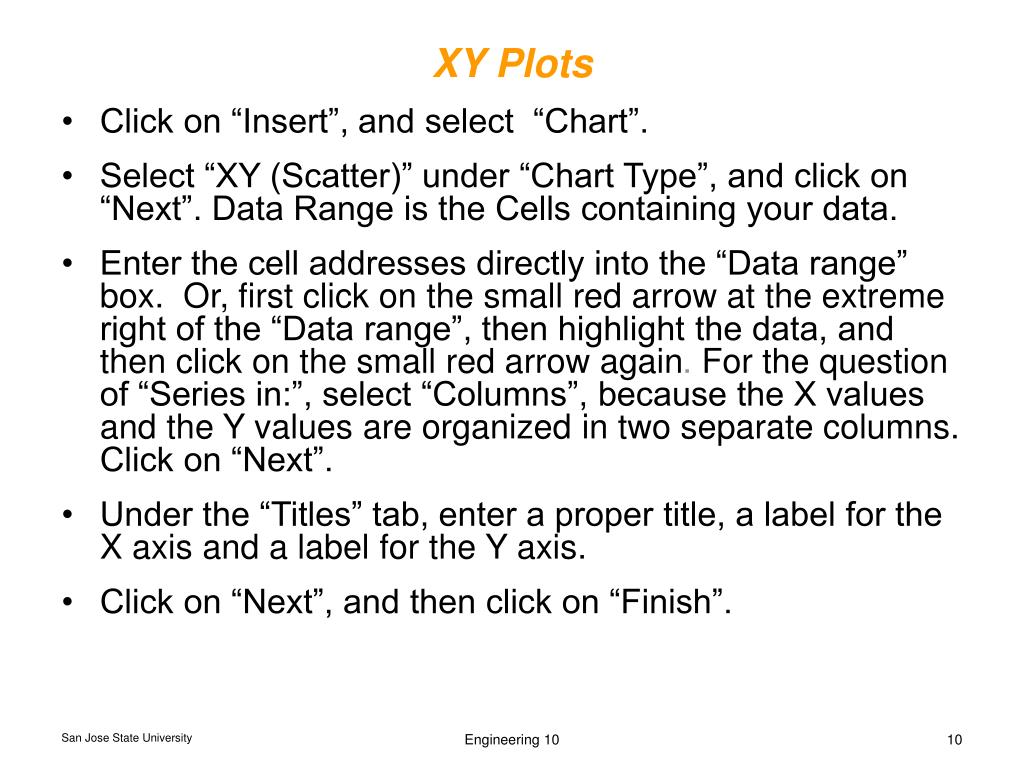 XY Plots

• Click on “Insert”, and select “Chart”.

• Select “XY (Scatter)” under “Chart Type”, and click on “Next”. Data Range is the Cells containing your data.

• Enter the cell addresses directly into the “Data range” box. Or, first click on the small red arrow at the extreme right of the “Data range”, then highlight the data, and then click on the small red arrow again. For the question of “Series in:”, select “Columns”, because the X values and the Y values are organized in two separate columns. Click on “Next”.

• Under the “Titles” tab, enter a proper title, a label for the X axis and a label for the Y axis.

• Click on “Next”, and then click on “Finish”.

San Jose State University

Engineering 10

10